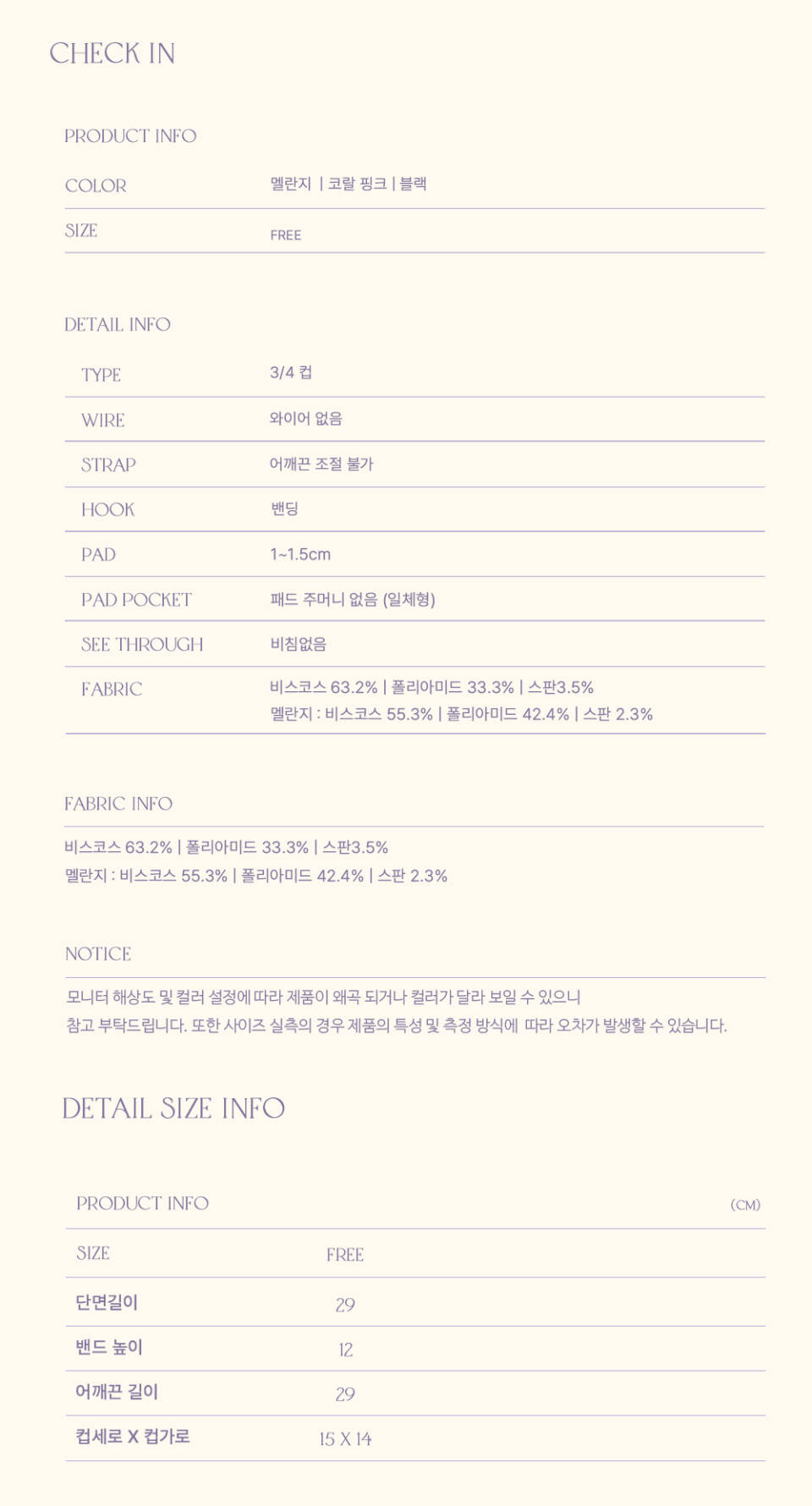 CHECK IN

PRODUCT INFO

COLOR 멜란지 | 코랄 핑크 | 블랙
SIZE FREE

DETAIL INFO

TYPE 3/4 컵
WIRE 와이어 없음
STRAP 어깨끈 조절 불가
HOOK 밴딩
PAD 1~1.5cm
PAD POCKET 패드 주머니 없음 (일체형)
SEE THROUGH 비침없음
FABRIC 비스코스 63.2% | 폴리아미드 33.3% | 스판3.5%
멜란지 : 비스코스 55.3% | 폴리아미드 42.4% | 스판 2.3%

FABRIC INFO

비스코스 63.2% | 폴리아미드 33.3% | 스판3.5%
멜란지 : 비스코스 55.3% | 폴리아미드 42.4% | 스판 2.3%

NOTICE

모니터 해상도 및 컬러 설정에 따라 제품이 왜곡 되거나 컬러가 달라 보일 수 있으니 참고 부탁드립니다. 또한 사이즈 실측의 경우 제품의 특성 및 측정 방식에 따라 오차가 발생할 수 있습니다.

DETAIL SIZE INFO

PRODUCT INFO (CM)

| SIZE | FREE |
|---|---|
| 단면길이 | 29 |
| 밴드 높이 | 12 |
| 어깨끈 길이 | 29 |
| 컵세로 X 컵가로 | 15 X 14 |